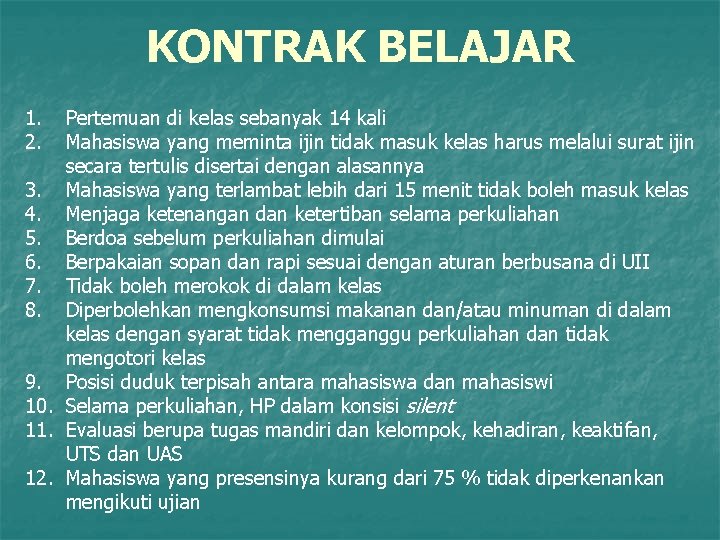 KONTRAK BELAJAR

1. Pertemuan di kelas sebanyak 14 kali
2. Mahasiswa yang meminta ijin tidak masuk kelas harus melalui surat ijin secara tertulis disertai dengan alasannya
3. Mahasiswa yang terlambat lebih dari 15 menit tidak boleh masuk kelas
4. Menjaga ketenangan dan ketertiban selama perkuliahan
5. Berdoa sebelum perkuliahan dimulai
6. Berpakaian sopan dan rapi sesuai dengan aturan berbusana di UII
7. Tidak boleh merokok di dalam kelas
8. Diperbolehkan mengkonsumsi makanan dan/atau minuman di dalam kelas dengan syarat tidak mengganggu perkuliahan dan tidak mengotori kelas
9. Posisi duduk terpisah antara mahasiswa dan mahasiswi
10. Selama perkuliahan, HP dalam konsisi silent
11. Evaluasi berupa tugas mandiri dan kelompok, kehadiran, keaktifan, UTS dan UAS
12. Mahasiswa yang presensinya kurang dari 75 % tidak diperkenankan mengikuti ujian